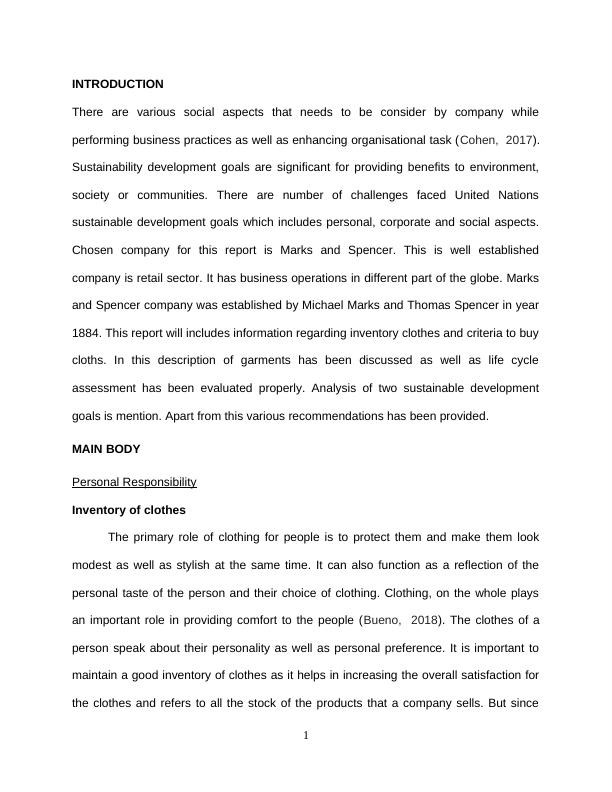 INTRODUCTION

There are various social aspects that needs to be consider by company while performing business practices as well as enhancing organisational task (Cohen, 2017). Sustainability development goals are significant for providing benefits to environment, society or communities. There are number of challenges faced United Nations sustainable development goals which includes personal, corporate and social aspects. Chosen company for this report is Marks and Spencer. This is well established company is retail sector. It has business operations in different part of the globe. Marks and Spencer company was established by Michael Marks and Thomas Spencer in year 1884. This report will includes information regarding inventory clothes and criteria to buy cloths. In this description of garments has been discussed as well as life cycle assessment has been evaluated properly. Analysis of two sustainable development goals is mention. Apart from this various recommendations has been provided.

MAIN BODY

Personal Responsibility

Inventory of clothes

The primary role of clothing for people is to protect them and make them look modest as well as stylish at the same time. It can also function as a reflection of the personal taste of the person and their choice of clothing. Clothing, on the whole plays an important role in providing comfort to the people (Bueno, 2018). The clothes of a person speak about their personality as well as personal preference. It is important to maintain a good inventory of clothes as it helps in increasing the overall satisfaction for the clothes and refers to all the stock of the products that a company sells. But since

1